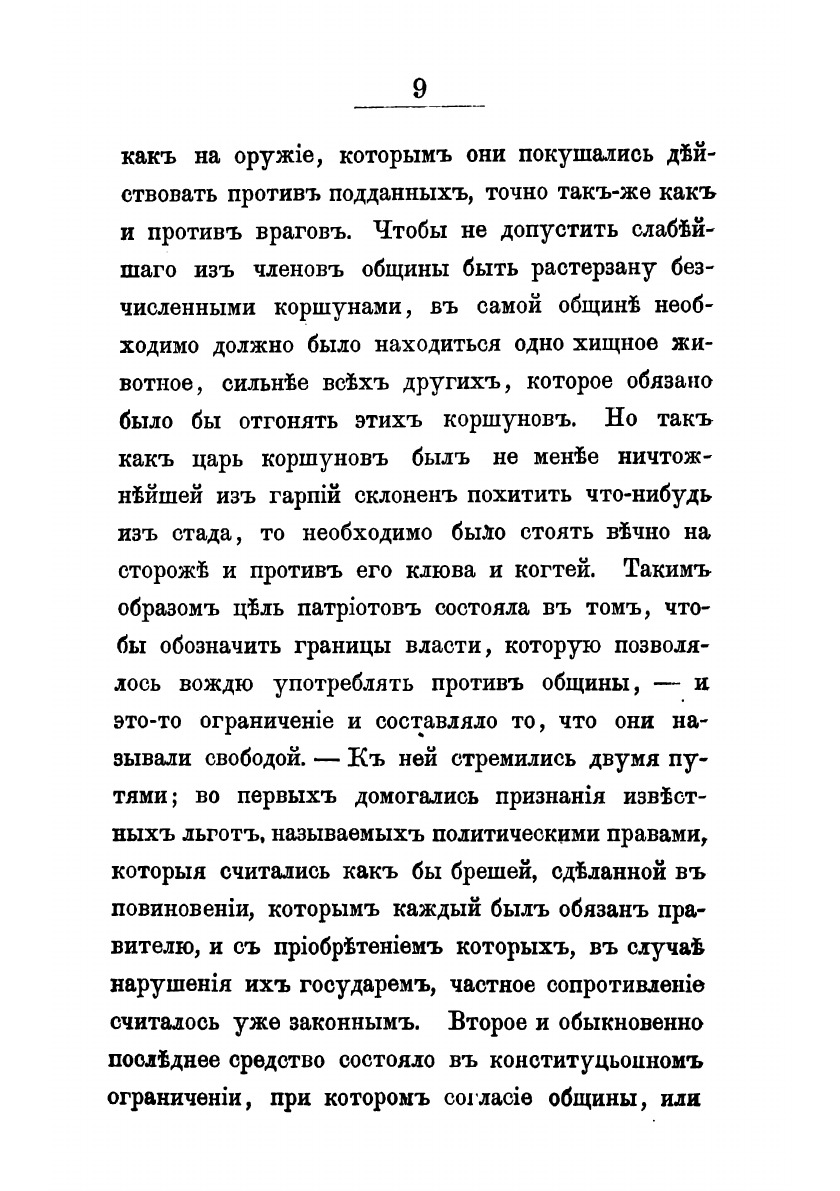 9

какъ на оружіе, которымъ они покушались дѣйствовать противъ подданныхъ, точно такъ-же какъ и противъ враговъ. Чтобы не допустить слабѣйшаго изъ членовъ общины быть растерзану безчисленными коршунами, въ самой общинѣ необходимо должно было находиться одно хищное животное, сильнѣе всѣхъ другихъ, которое обязано было бы отгонять этихъ коршуновъ. Но такъ какъ царь коршуновъ былъ не менѣе ничтожнѣйшей изъ гарпій склоненъ похитить что-нибудь изъ стада, то необходимо было стоять вѣчно на сторожѣ и противъ его клюва и когтей. Такимъ образомъ цѣль патріотовъ состояла въ томъ, чтобы обозначить границы власти, которую позволялось вождю употреблять противъ общины, — и это-то ограниченіе и составляло то, что они называли свободой. — Къ ней стремились двумя путями; во первыхъ домогались признанія извѣстныхъ льготъ, называемыхъ политическими правами, которыя считались какъ бы брешей, сдѣланной въ повиновеніи, которымъ каждый былъ обязанъ правителю, и съ пріобрѣтеніемъ которыхъ, въ случаѣ нарушенія ихъ государемъ, частное сопротивленіе считалось уже законнымъ. Второе и обыкновенно послѣднее средство состояло въ конституцьонномъ ограниченіи, при которомъ согласіе общины, или